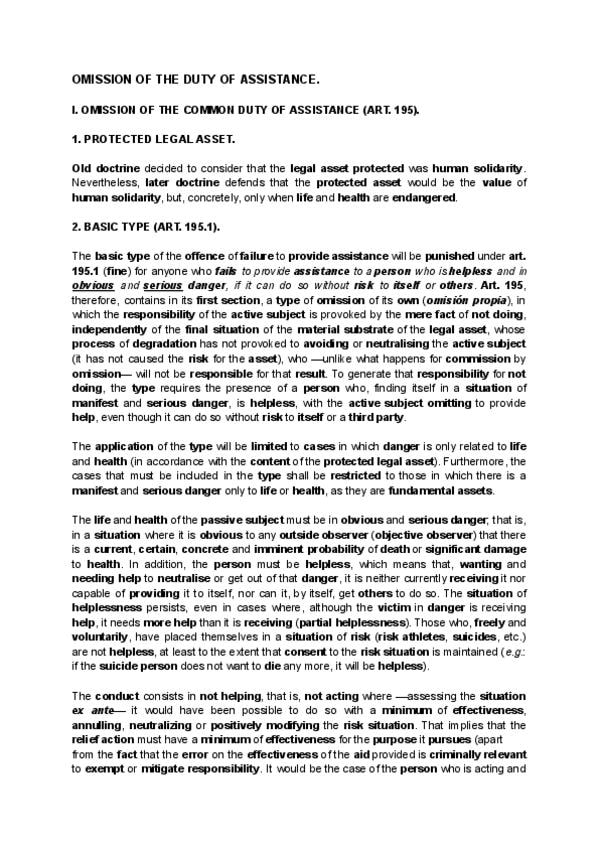 OMISSION OF THE DUTY OF ASSISTANCE.

I. OMISSION OF THE COMMON DUTY OF ASSISTANCE (ART. 195).

1. PROTECTED LEGAL ASSET.

Old doctrine decided to consider that the legal asset protected was human solidarity. Nevertheless, later doctrine defends that the protected asset would be the value of human solidarity, but, concretely, only when life and health are endangered.

2. BASIC TYPE (ART. 195.1).

The basic type of the offence of failure to provide assistance will be punished under art. 195.1 (fine) for anyone who fails to provide assistance to a person who is helpless and in obvious and serious danger, if it can do so without risk to itself or others. Art. 195, therefore, contains in its first section, a type of omission of its own (omisión propia), in which the responsibility of the active subject is provoked by the mere fact of not doing, independently of the final situation of the material substrate of the legal asset, whose process of degradation has not provoked to avoiding or neutralising the active subject (it has not caused the risk for the asset), who —unlike what happens for commission by omission— will not be responsible for that result. To generate that responsibility for not doing, the type requires the presence of a person who, finding itself in a situation of manifest and serious danger, is helpless, with the active subject omitting to provide help, even though it can do so without risk to itself or a third party.

The application of the type will be limited to cases in which danger is only related to life and health (in accordance with the content of the protected legal asset). Furthermore, the cases that must be included in the type shall be restricted to those in which there is a manifest and serious danger only to life or health, as they are fundamental assets.

The life and health of the passive subject must be in obvious and serious danger; that is, in a situation where it is obvious to any outside observer (objective observer) that there is a current, certain, concrete and imminent probability of death or significant damage to health. In addition, the person must be helpless, which means that, wanting and needing help to neutralise or get out of that danger, it is neither currently receiving it nor capable of providing it to itself, nor can it, by itself, get others to do so. The situation of helplessness persists, even in cases where, although the victim in danger is receiving help, it needs more help than it is receiving (partial helplessness). Those who, freely and voluntarily, have placed themselves in a situation of risk (risk athletes, suicides, etc.) are not helpless, at least to the extent that consent to the risk situation is maintained (e.g.: if the suicide person does not want to die any more, it will be helpless).

The conduct consists in not helping, that is, not acting where —assessing the situation ex ante— it would have been possible to do so with a minimum of effectiveness, annulling, neutralizing or positively modifying the risk situation. That implies that the relief action must have a minimum of effectiveness for the purpose it pursues (apart from the fact that the error on the effectiveness of the aid provided is criminally relevant to exempt or mitigate responsibility. It would be the case of the person who is acting and